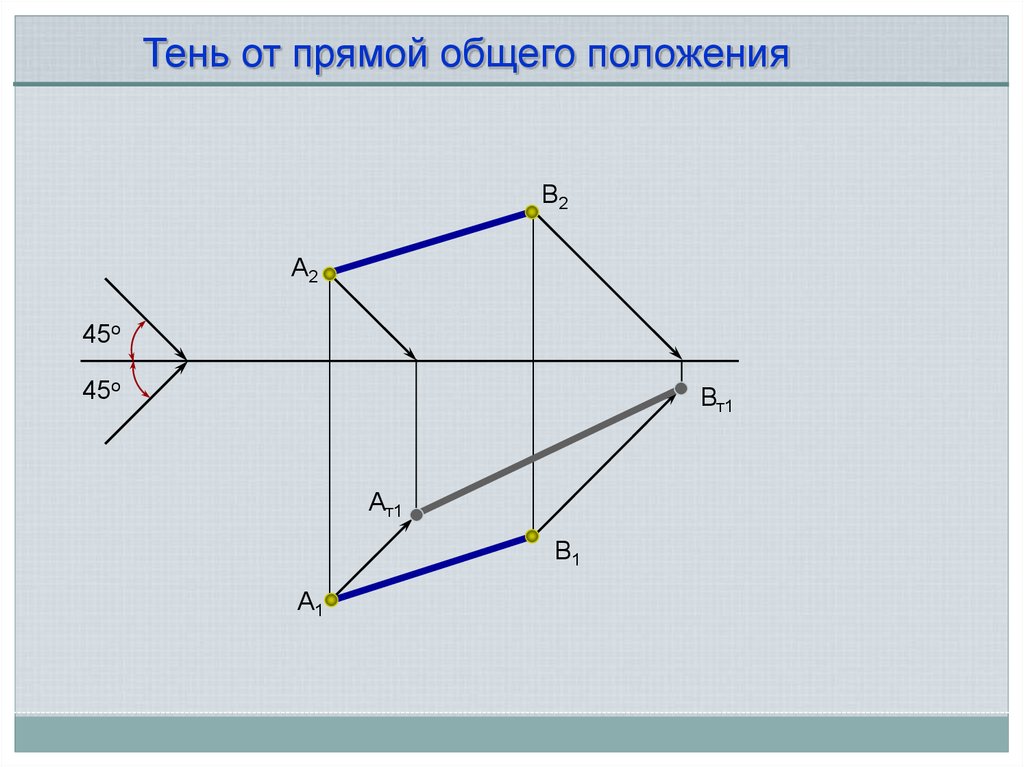 Тень от прямой общего положения

$B_2$

$A_2$

45°

45°

$B_{т1}$

$A_{т1}$

$B_1$

$A_1$